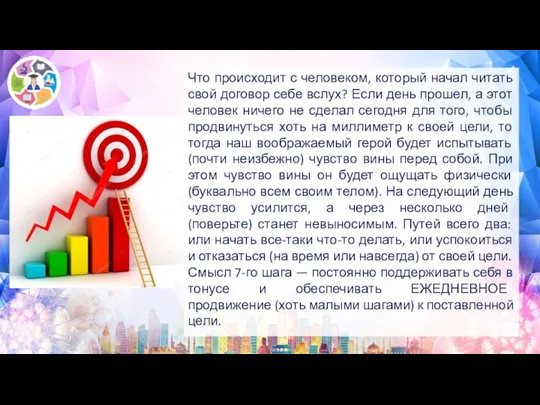 Что происходит с человеком, который начал читать свой договор себе вслух? Если день прошел, а этот человек ничего не сделал сегодня для того, чтобы продвинуться хоть на миллиметр к своей цели, то тогда наш воображаемый герой будет испытывать (почти неизбежно) чувство вины перед собой. При этом чувство вины он будет ощущать физически (буквально всем своим телом). На следующий день чувство усилится, а через несколько дней (поверьте) станет невыносимым. Путей всего два: или начать все-таки что-то делать, или успокоиться и отказаться (на время или навсегда) от своей цели. Смысл 7-го шага — постоянно поддерживать себя в тонусе и обеспечивать ЕЖЕДНЕВНОЕ продвижение (хоть малыми шагами) к поставленной цели.